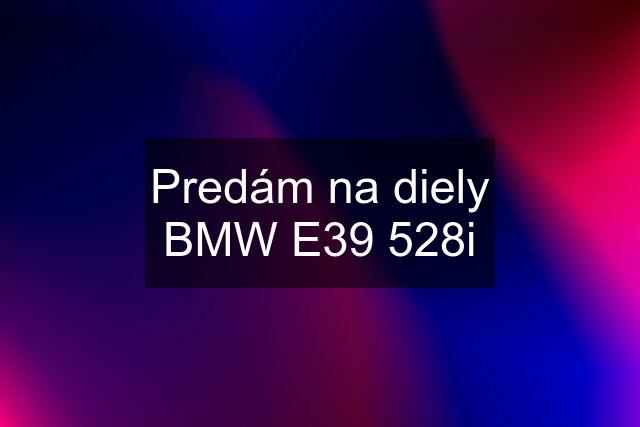 Predám na diely BMW E39 528i